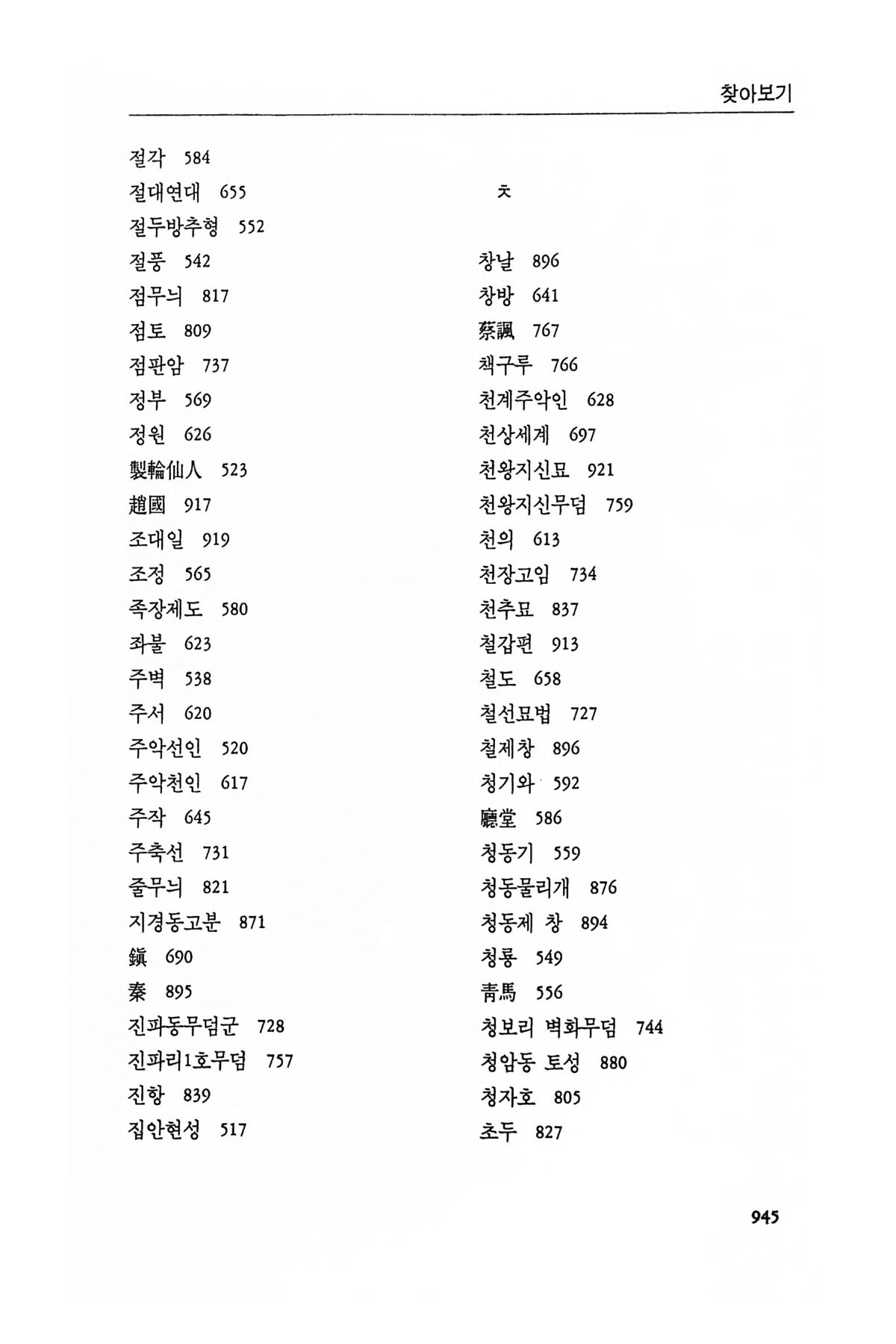 찾아보기

절각 584
절대연대 655
절두방추형 552
절풍 542
점무늬 817
점토 809
점판암 737
정부 569
정원 626
製輪仙人 523
趙國 917
조대일 919
조정 565
족장제도 580
좌불 623
주벽 538
주서 620
주악선인 520
주악천인 617
주작 645
주축선 731
줄무늬 821
지경동고분 871
鎭 690
秦 895
진파동무덤군 728
진파리1호무덤 757
진항 839
집안현성 517

ㅊ

창날 896
창방 641
蔡諷 767
책구루 766
천계주악인 628
천상세계 697
천왕지신묘 921
천왕지신무덤 759
천의 613
천장고임 734
천추묘 837
철갑편 913
철도 658
철선묘법 727
철제창 896
청기와 592
廳堂 586
청동기 559
청동물리개 876
청동제 창 894
청룡 549
靑馬 556
청보리 벽화무덤 744
청암동 토성 880
청자호 805
초두 827

945